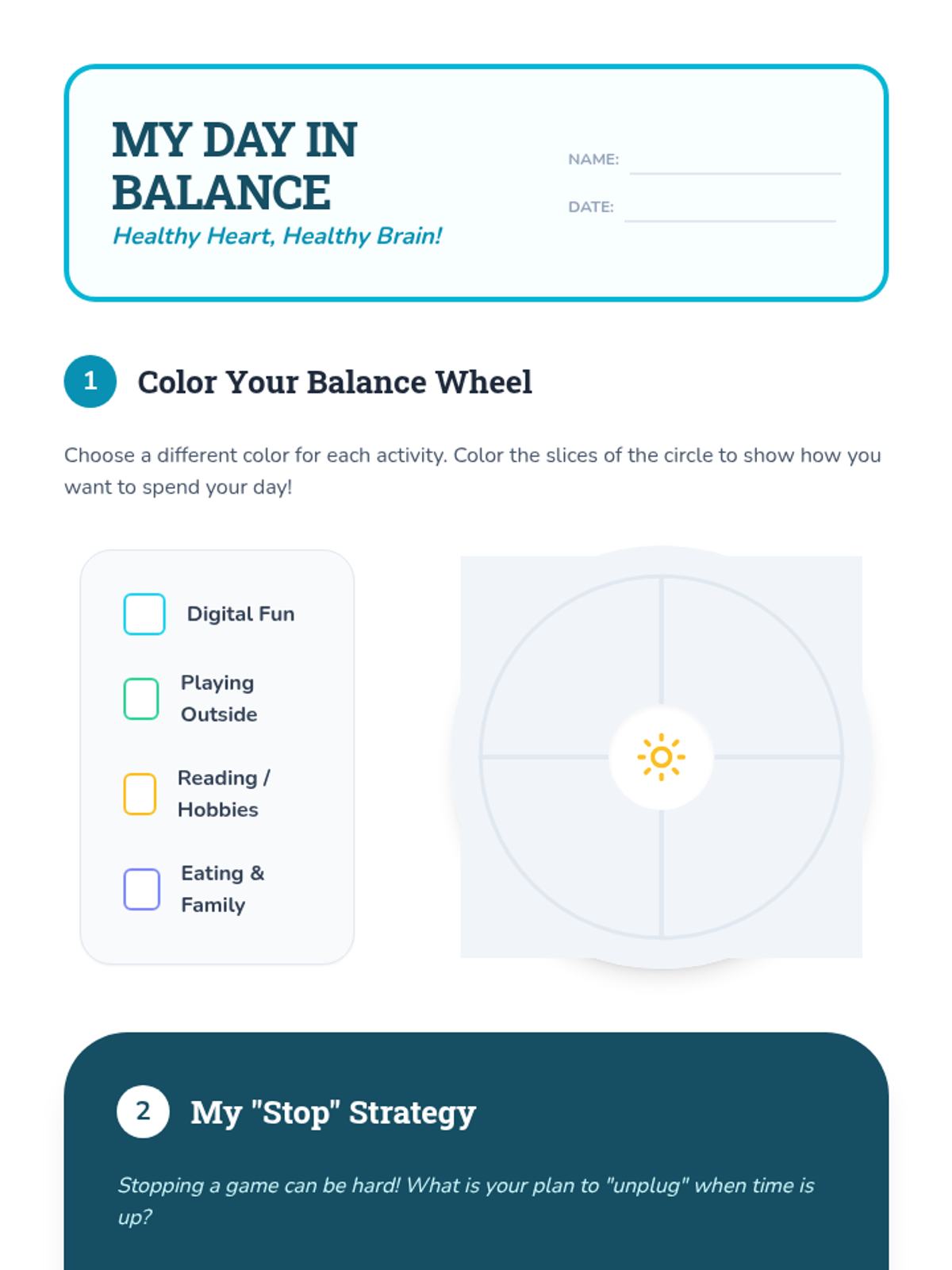 MY DAY IN BALANCE

Healthy Heart, Healthy Brain!

NAME: ____

DATE: ____

1 Color Your Balance Wheel

Choose a different color for each activity. Color the slices of the circle to show how you want to spend your day!

☐ Digital Fun

☐ Playing Outside

☐ Reading / Hobbies

☐ Eating & Family

2 My "Stop" Strategy

Stopping a game can be hard! What is your plan to "unplug" when time is up?